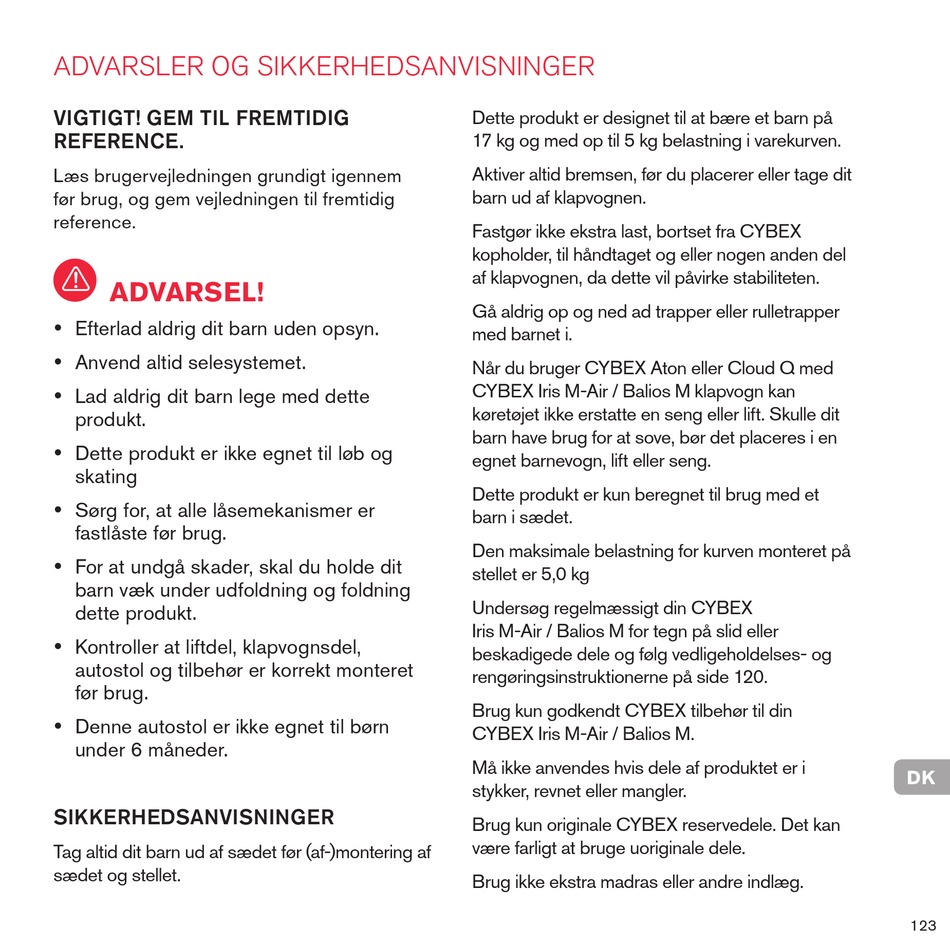 ADVARSLER OG SIKKERHEDSANVISNINGER

VIGTIGT! GEM TIL FREMTIDIG REFERENCE.

Læs brugervejledningen grundigt igennem før brug, og gem vejledningen til fremtidig reference.

ADVARSEL!

• Efterlad aldrig dit barn uden opsyn.

• Anvend altid selesystemet.

• Lad aldrig dit barn lege med dette produkt.

• Dette produkt er ikke egnet til løb og skating

• Sørg for, at alle låsemekanismer er fastlåste før brug.

• For at undgå skader, skal du holde dit barn væk under udfoldning og foldning dette produkt.

• Kontroller at liftdel, klapvognsdel, autostol og tilbehør er korrekt monteret før brug.

• Denne autostol er ikke egnet til børn under 6 måneder.

SIKKERHEDSANVISNINGER

Tag altid dit barn ud af sædet før (af-)montering af sædet og stellet.

Dette produkt er designet til at bære et barn på 17 kg og med op til 5 kg belastning i varekurven.

Aktiver altid bremsen, før du placerer eller tage dit barn ud af klapvognen.

Fastgør ikke ekstra last, bortset fra CYBEX kopholder, til håndtaget og eller nogen anden del af klapvognen, da dette vil påvirke stabiliteten.

Gå aldrig op og ned ad trapper eller rulletrapper med barnet i.

Når du bruger CYBEX Aton eller Cloud Q med CYBEX Iris M-Air / Balios M klapvogn kan køretøjet ikke erstatte en seng eller lift. Skulle dit barn have brug for at sove, bør det placeres i en egnet barnevogn, lift eller seng.

Dette produkt er kun beregnet til brug med et barn i sædet.

Den maksimale belastning for kurven monteret på stellet er 5,0 kg

Undersøg regelmæssigt din CYBEX Iris M-Air / Balios M for tegn på slid eller beskadigede dele og følg vedligeholdelses- og rengøringsinstruktionerne på side 120.

Brug kun godkendt CYBEX tilbehør til din CYBEX Iris M-Air / Balios M.

Må ikke anvendes hvis dele af produktet er i stykker, revnet eller mangler.

Brug kun originale CYBEX reservedele. Det kan være farligt at bruge uoriginale dele.

Brug ikke ekstra madras eller andre indlæg.

DK

123